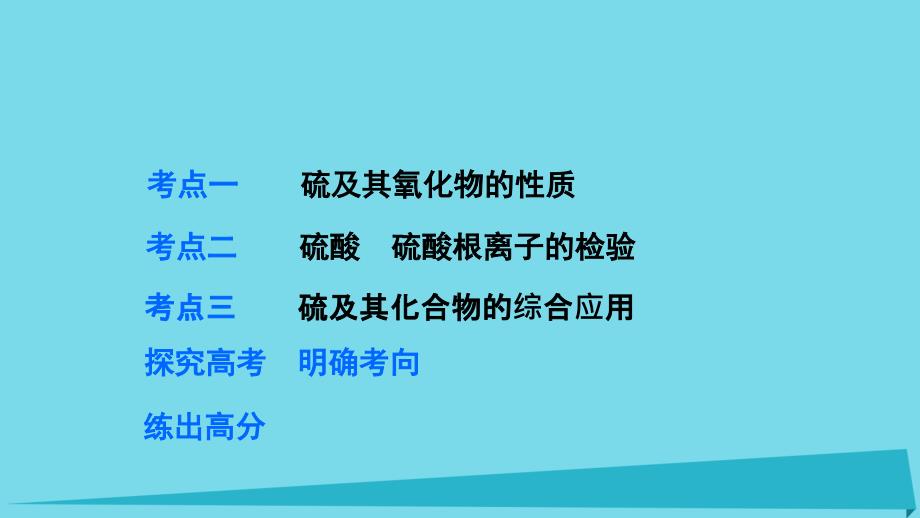 考点一　硫及其氧化物的性质

考点二　硫酸　硫酸根离子的检验

考点三　硫及其化合物的综合应用

探究高考　明确考向

练出高分